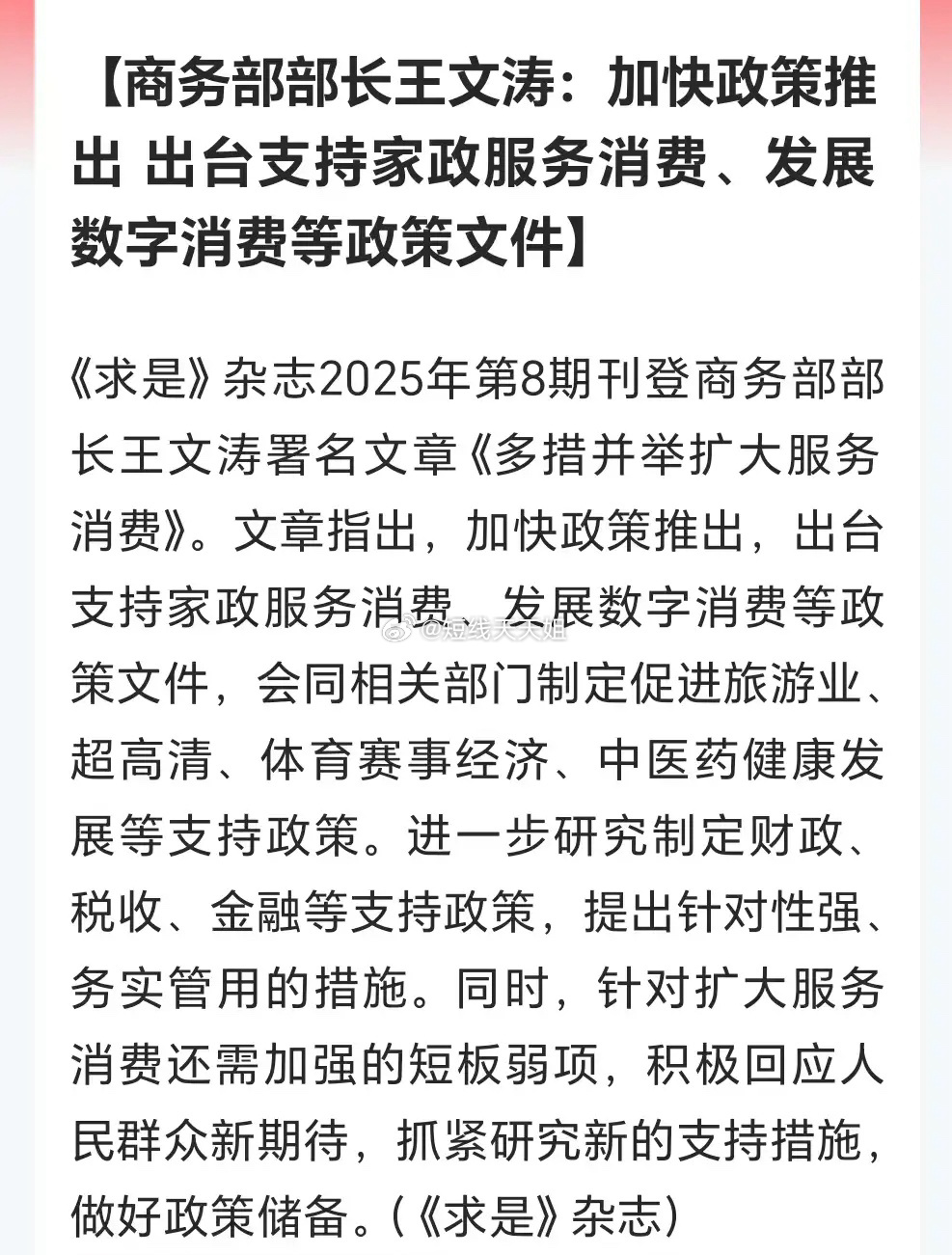 【商务部部长王文涛：加快政策推出 出台支持家政服务消费、发展数字消费等政策文件】

《求是》杂志2025年第8期刊登商务部部长王文涛署名文章《多措并举扩大服务消费》。文章指出，加快政策推出，出台支持家政服务消费、发展数字消费等政策文件，会同相关部门制定促进旅游业、超高清、体育赛事经济、中医药健康发展等支持政策。进一步研究制定财政、税收、金融等支持政策，提出针对性强、务实管用的措施。同时，针对扩大服务消费还需加强的短板弱项，积极回应人民群众新期待，抓紧研究新的支持措施，做好政策储备。（《求是》杂志）

@短线天天姐